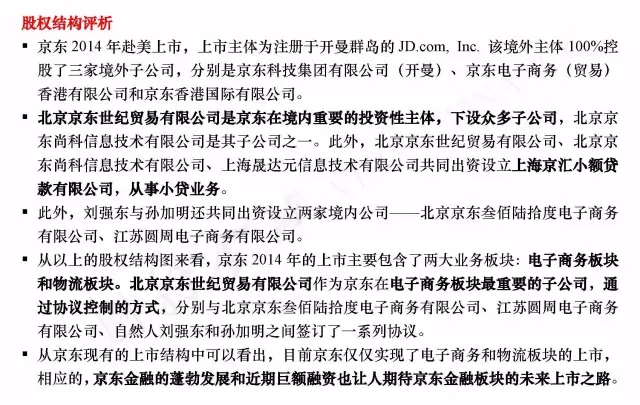 股权结构评析

▪ 京东 2014 年赴美上市，上市主体为注册于开曼群岛的 JD.com, Inc. 该境外主体 100%控股了三家境外子公司，分别是京东科技集团有限公司（开曼）、京东电子商务（贸易）香港有限公司和京东香港国际有限公司。

▪ 北京京东世纪贸易有限公司是京东在境内重要的投资性主体，下设众多子公司，北京京东尚科信息技术有限公司是其子公司之一。此外，北京京东世纪贸易有限公司、北京京东尚科信息技术有限公司、上海晟达元信息技术有限公司共同出资设立上海京汇小额贷款有限公司，从事小贷业务。

▪ 此外，刘强东与孙加明还共同出资设立两家境内公司——北京京东叁佰陆拾度电子商务有限公司、江苏圆周电子商务有限公司。

▪ 从以上的股权结构图来看，京东 2014 年的上市主要包含了两大业务板块：电子商务板块和物流板块。北京京东世纪贸易有限公司作为京东在电子商务板块最重要的子公司，通过协议控制的方式，分别与北京京东叁佰陆拾度电子商务有限公司、江苏圆周电子商务有限公司、自然人刘强东和孙加明之间签订了一系列协议。

▪ 从京东现有的上市结构中可以看出，目前京东仅仅实现了电子商务和物流板块的上市，相应的，京东金融的蓬勃发展和近期巨额融资也让人期待京东金融板块的未来上市之路。